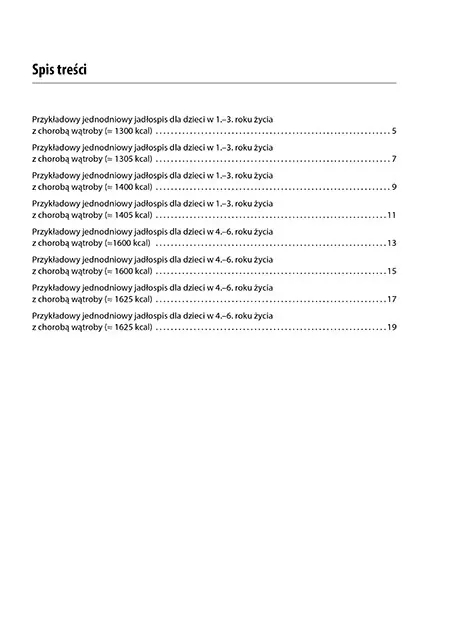 Spis treści

Przykładowy jednodniowy jadłospis dla dzieci w 1.–3. roku życia z chorobą wątroby (≈ 1300 kcal) .......... 5

Przykładowy jednodniowy jadłospis dla dzieci w 1.–3. roku życia z chorobą wątroby (≈ 1305 kcal) .......... 7

Przykładowy jednodniowy jadłospis dla dzieci w 1.–3. roku życia z chorobą wątroby (≈ 1400 kcal) .......... 9

Przykładowy jednodniowy jadłospis dla dzieci w 1.–3. roku życia z chorobą wątroby (≈ 1405 kcal) .......... 11

Przykładowy jednodniowy jadłospis dla dzieci w 4.–6. roku życia z chorobą wątroby (≈1600 kcal) .......... 13

Przykładowy jednodniowy jadłospis dla dzieci w 4.–6. roku życia z chorobą wątroby (≈ 1600 kcal) .......... 15

Przykładowy jednodniowy jadłospis dla dzieci w 4.–6. roku życia z chorobą wątroby (≈ 1625 kcal) .......... 17

Przykładowy jednodniowy jadłospis dla dzieci w 4.–6. roku życia z chorobą wątroby (≈ 1625 kcal) .......... 19